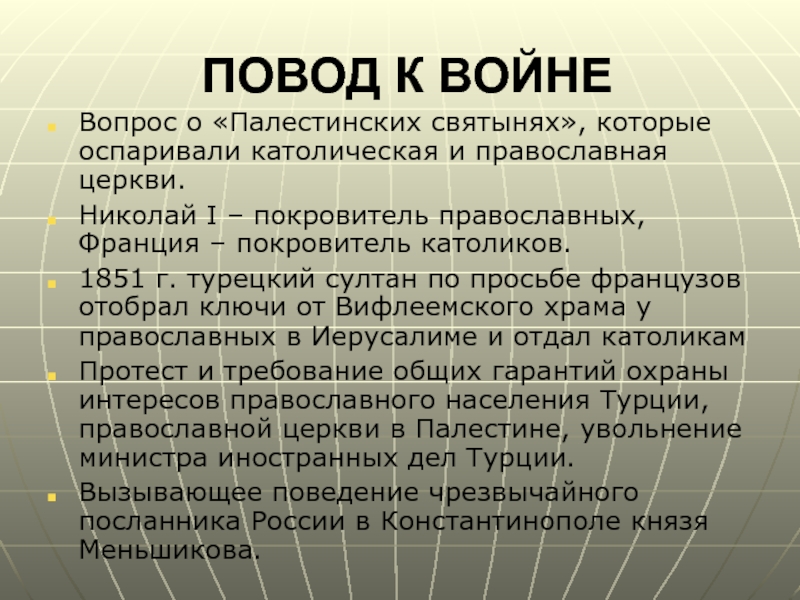 ПОВОД К ВОЙНЕ

• Вопрос о «Палестинских святынях», которые оспаривали католическая и православная церкви.

• Николай I – покровитель православных, Франция – покровитель католиков.

• 1851 г. турецкий султан по просьбе французов отобрал ключи от Вифлеемского храма у православных в Иерусалиме и отдал католикам

• Протест и требование общих гарантий охраны интересов православного населения Турции, православной церкви в Палестине, увольнение министра иностранных дел Турции.

• Вызывающее поведение чрезвычайного посланника России в Константинополе князя Меньшикова.